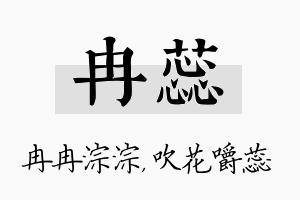 冉蕊

冉冉淙淙，吹花嚼蕊